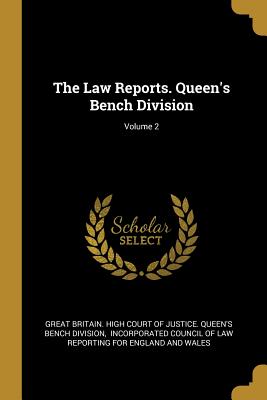 The Law Reports. Queen's Bench Division

Volume 2

Scholar SELECT

GREAT BRITAIN. HIGH COURT OF JUSTICE. QUEEN'S BENCH DIVISION, INCORPORATED COUNCIL OF LAW REPORTING FOR ENGLAND AND WALES